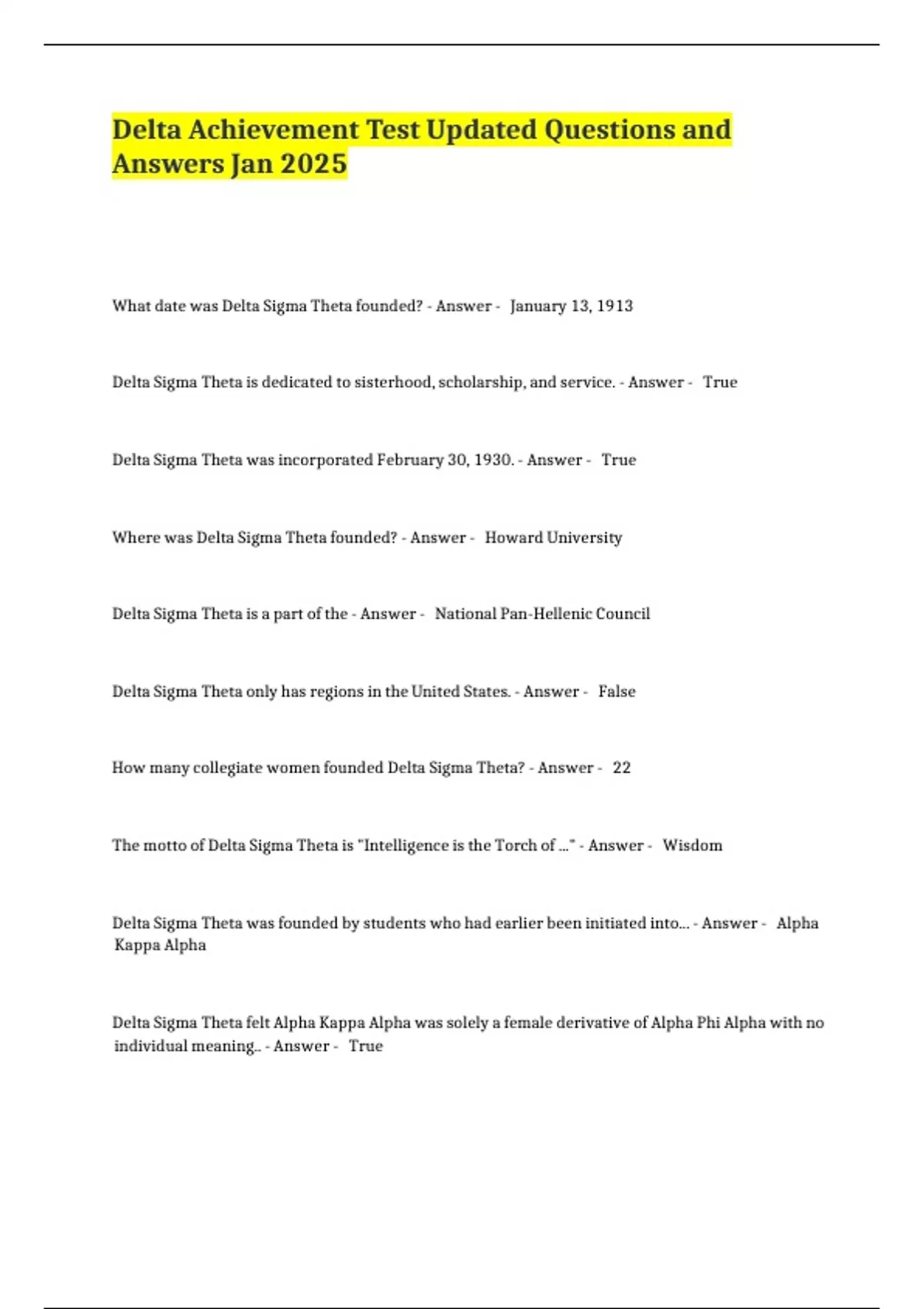 Delta Achievement Test Updated Questions and Answers Jan 2025

What date was Delta Sigma Theta founded? - Answer - January 13, 1913

Delta Sigma Theta is dedicated to sisterhood, scholarship, and service. - Answer - True

Delta Sigma Theta was incorporated February 30, 1930. - Answer - True

Where was Delta Sigma Theta founded? - Answer - Howard University

Delta Sigma Theta is a part of the - Answer - National Pan-Hellenic Council

Delta Sigma Theta only has regions in the United States. - Answer - False

How many collegiate women founded Delta Sigma Theta? - Answer - 22

The motto of Delta Sigma Theta is "Intelligence is the Torch of ..." - Answer - Wisdom

Delta Sigma Theta was founded by students who had earlier been initiated into... - Answer - Alpha Kappa Alpha

Delta Sigma Theta felt Alpha Kappa Alpha was solely a female derivative of Alpha Phi Alpha with no individual meaning.. - Answer - True